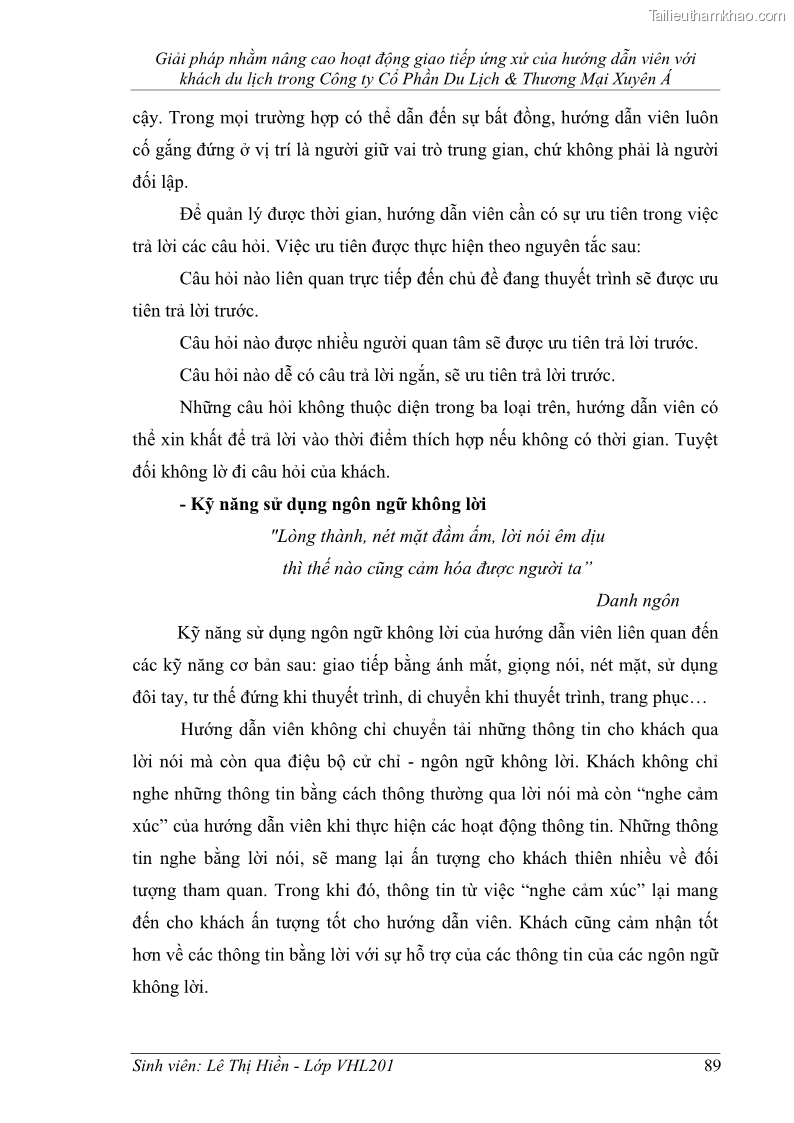 Tailieuthamkhao.com

Giải pháp nhằm nâng cao hoạt động giao tiếp ứng xử của hướng dẫn viên với khách du lịch trong Công ty Cổ Phần Du Lịch & Thương Mại Xuyên Á

cậy. Trong mọi trường hợp có thể dẫn đến sự bất đồng, hướng dẫn viên luôn cố gắng đứng ở vị trí là người giữ vai trò trung gian, chứ không phải là người đối lập.

Để quản lý được thời gian, hướng dẫn viên cần có sự ưu tiên trong việc trả lời các câu hỏi. Việc ưu tiên được thực hiện theo nguyên tắc sau:

Câu hỏi nào liên quan trực tiếp đến chủ đề đang thuyết trình sẽ được ưu tiên trả lời trước.

Câu hỏi nào được nhiều người quan tâm sẽ được ưu tiên trả lời trước.

Câu hỏi nào dễ có câu trả lời ngắn, sẽ ưu tiên trả lời trước.

Những câu hỏi không thuộc diện trong ba loại trên, hướng dẫn viên có thể xin khất để trả lời vào thời điểm thích hợp nếu không có thời gian. Tuyệt đối không lờ đi câu hỏi của khách.

- Kỹ năng sử dụng ngôn ngữ không lời

"Lòng thành, nét mặt đầm ấm, lời nói êm dịu thì thế nào cũng cảm hóa được người ta”

Danh ngôn

Kỹ năng sử dụng ngôn ngữ không lời của hướng dẫn viên liên quan đến các kỹ năng cơ bản sau: giao tiếp bằng ánh mắt, giọng nói, nét mặt, sử dụng đôi tay, tư thế đứng khi thuyết trình, di chuyển khi thuyết trình, trang phục…

Hướng dẫn viên không chỉ chuyển tải những thông tin cho khách qua lời nói mà còn qua điệu bộ cử chỉ - ngôn ngữ không lời. Khách không chỉ nghe những thông tin bằng cách thông thường qua lời nói mà còn “nghe cảm xúc” của hướng dẫn viên khi thực hiện các hoạt động thông tin. Những thông tin nghe bằng lời nói, sẽ mang lại ấn tượng cho khách thiên nhiều về đối tượng tham quan. Trong khi đó, thông tin từ việc “nghe cảm xúc” lại mang đến cho khách ấn tượng tốt cho hướng dẫn viên. Khách cũng cảm nhận tốt hơn về các thông tin bằng lời với sự hỗ trợ của các thông tin của các ngôn ngữ không lời.

Sinh viên: Lê Thị Hiền - Lớp VHL201 89